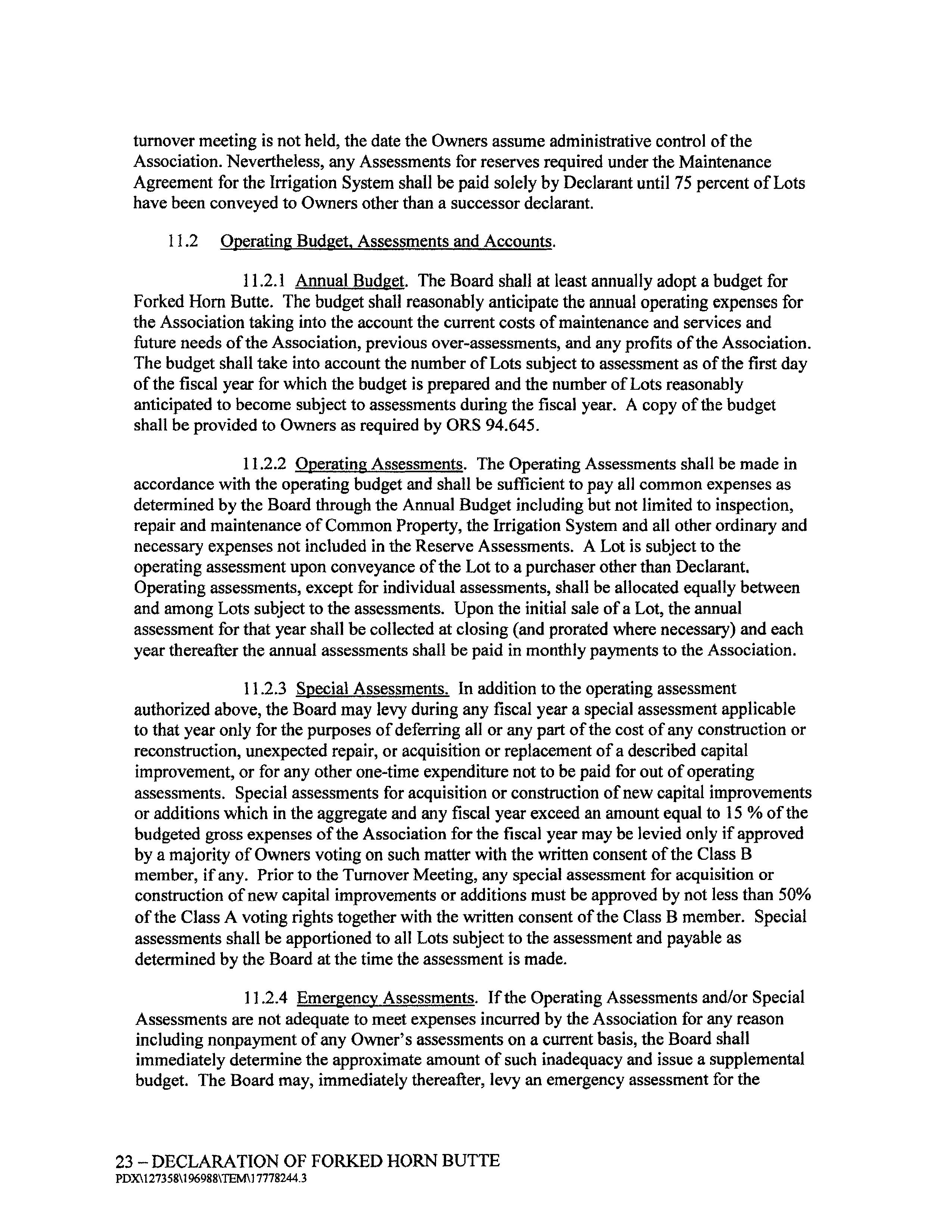 turnover meeting is not held, the date the Owners assume administrative control of the Association. Nevertheless, any Assessments for reserves required under the Maintenance Agreement for the Irrigation System shall be paid solely by Declarant until 75 percent of Lots have been conveyed to Owners other than a successor declarant.

11.2 Operating Budget, Assessments and Accounts.

11.2.1 Annual Budget. The Board shall at least annually adopt a budget for Forked Horn Butte. The budget shall reasonably anticipate the annual operating expenses for the Association taking into the account the current costs of maintenance and services and future needs of the Association, previous over-assessments, and any profits of the Association. The budget shall take into account the number of Lots subject to assessment as of the first day of the fiscal year for which the budget is prepared and the number of Lots reasonably anticipated to become subject to assessments during the fiscal year. A copy of the budget shall be provided to Owners as required by ORS 94.645.

11.2.2 Operating Assessments. The Operating Assessments shall be made in accordance with the operating budget and shall be sufficient to pay all common expenses as determined by the Board through the Annual Budget including but not limited to inspection, repair and maintenance of Common Property, the Irrigation System and all other ordinary and necessary expenses not included in the Reserve Assessments. A Lot is subject to the operating assessment upon conveyance of the Lot to a purchaser other than Declarant. Operating assessments, except for individual assessments, shall be allocated equally between and among Lots subject to the assessments. Upon the initial sale of a Lot, the annual assessment for that year shall be collected at closing (and prorated where necessary) and each year thereafter the annual assessments shall be paid in monthly payments to the Association.

11.2.3 Special Assessments. In addition to the operating assessment authorized above, the Board may levy during any fiscal year a special assessment applicable to that year only for the purposes of deferring all or any part of the cost of any construction or reconstruction, unexpected repair, or acquisition or replacement of a described capital improvement, or for any other one-time expenditure not to be paid for out of operating assessments. Special assessments for acquisition or construction of new capital improvements or additions which in the aggregate and any fiscal year exceed an amount equal to 15 % of the budgeted gross expenses of the Association for the fiscal year may be levied only if approved by a majority of Owners voting on such matter with the written consent of the Class B member, if any. Prior to the Turnover Meeting, any special assessment for acquisition or construction of new capital improvements or additions must be approved by not less than 50% of the Class A voting rights together with the written consent of the Class B member. Special assessments shall be apportioned to all Lots subject to the assessment and payable as determined by the Board at the time the assessment is made.

11.2.4 Emergency Assessments. If the Operating Assessments and/or Special Assessments are not adequate to meet expenses incurred by the Association for any reason including nonpayment of any Owner's assessments on a current basis, the Board shall immediately determine the approximate amount of such inadequacy and issue a supplemental budget. The Board may, immediately thereafter, levy an emergency assessment for the

23 – DECLARATION OF FORKED HORN BUTTE
PDX\127358\196988\TEM\17778244.3